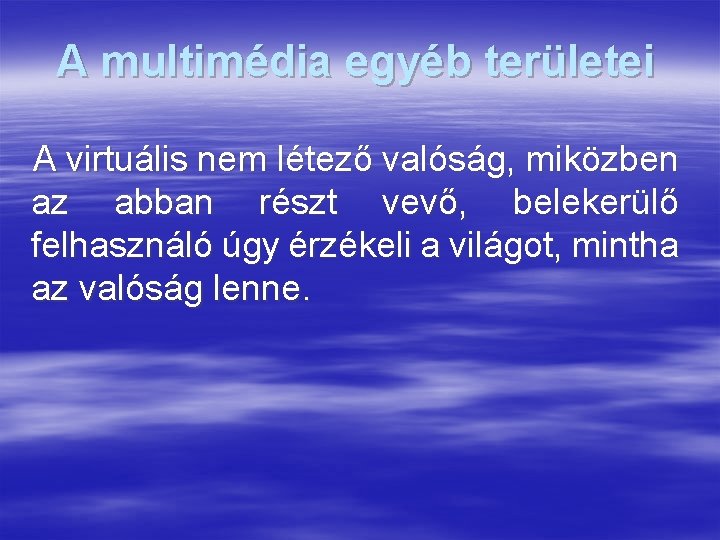 A multimédia egyéb területei

A virtuális nem létező valóság, miközben az abban részt vevő, belekerülő felhasználó úgy érzékeli a világot, mintha az valóság lenne.